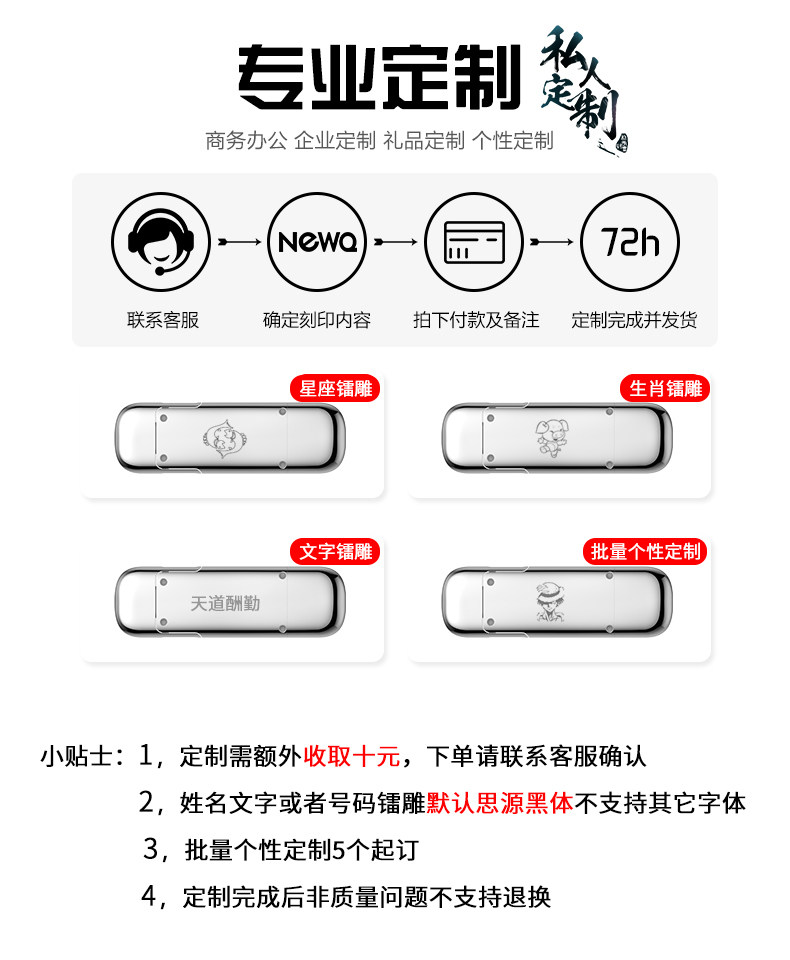 专业定制

私人定制

商务办公 企业定制 礼品定制 个性定制

NEWQ

72h

联系客服 确定刻印内容 拍下付款及备注 定制完成并发货

星座镭雕

生肖镭雕

文字镭雕

天道酬勤

批量个性定制

小贴士：1，定制需额外收取十元，下单请联系客服确认

2，姓名文字或者号码镭雕默认思源黑体不支持其它字体

3，批量个性定制5个起订

4，定制完成后非质量问题不支持退换